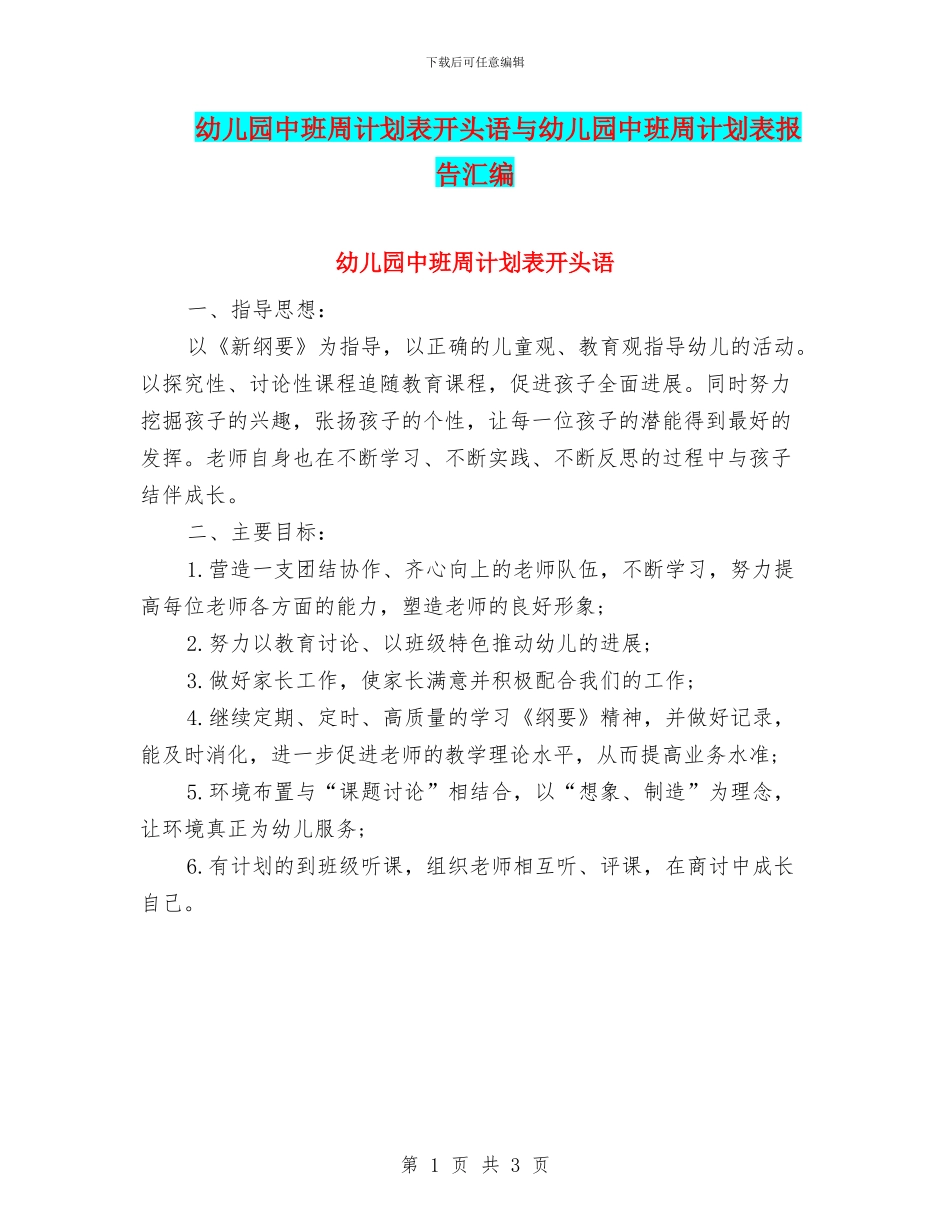 下载后可任意编辑

幼儿园中班周计划表开头语与幼儿园中班周计划表报告汇编

幼儿园中班周计划表开头语

一、指导思想：

以《新纲要》为指导，以正确的儿童观、教育观指导幼儿的活动。以探究性、讨论性课程追随教育课程，促进孩子全面进展。同时努力挖掘孩子的兴趣，张扬孩子的个性，让每一位孩子的潜能得到最好的发挥。老师自身也在不断学习、不断实践、不断反思的过程中与孩子结伴成长。

二、主要目标：

1.营造一支团结协作、齐心向上的老师队伍，不断学习，努力提高每位老师各方面的能力，塑造老师的良好形象；

2.努力以教育讨论、以班级特色推动幼儿的进展；

3.做好家长工作，使家长满意并积极配合我们的工作；

4.继续定期、定时、高质量的学习《纲要》精神，并做好记录，能及时消化，进一步促进老师的教学理论水平，从而提高业务水准；

5.环境布置与“课题讨论”相结合，以“想象、制造”为理念，让环境真正为幼儿服务；

6.有计划的到班级听课，组织老师相互听、评课，在商讨中成长自己。

第 1 页 共 3 页